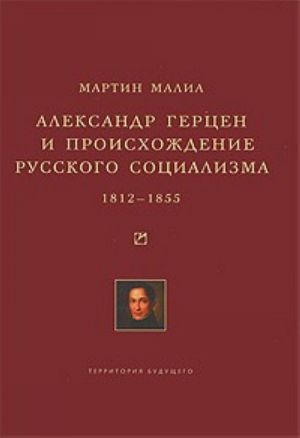 МАРТИН МАЛИА

АЛЕКСАНДР ГЕРЦЕН И ПРОИСХОЖДЕНИЕ РУССКОГО СОЦИАЛИЗМА

1812–1855

ТЕРРИТОРИЯ БУДУЩЕГО